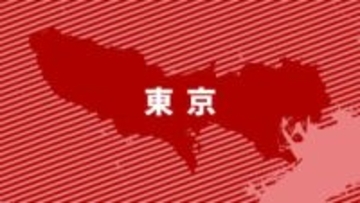 東京